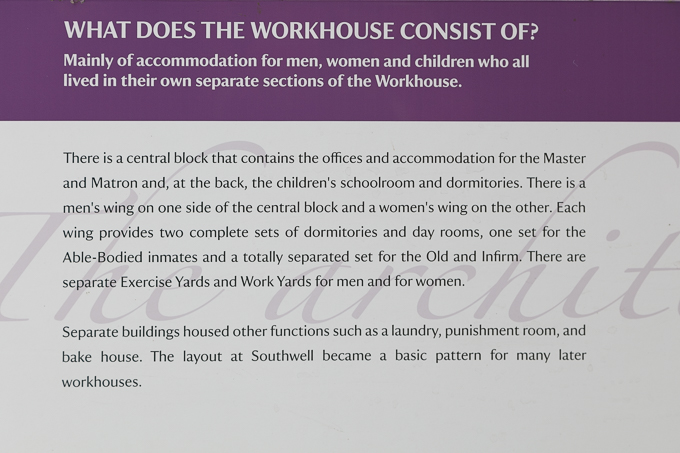 WHAT DOES THE WORKHOUSE CONSIST OF?
Mainly of accommodation for men, women and children who all lived in their own separate sections of the Workhouse.

There is a central block that contains the offices and accommodation for the Master and Matron and, at the back, the children's schoolroom and dormitories. There is a men's wing on one side of the central block and a women's wing on the other. Each wing provides two complete sets of dormitories and day rooms, one set for the Able-Bodied inmates and a totally separated set for the Old and Infirm. There are separate Exercise Yards and Work Yards for men and for women.

Separate buildings housed other functions such as a laundry, punishment room, and bake house. The layout at Southwell became a basic pattern for many later workhouses.

The archit